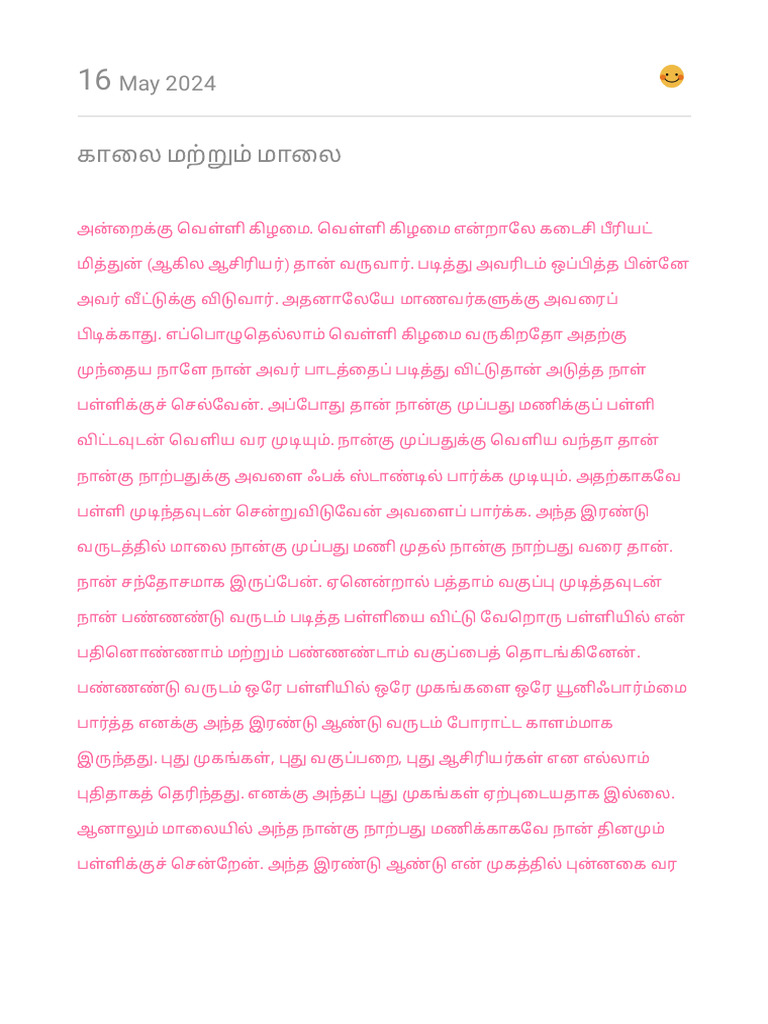 16 May 2024

காலை மற்றும் மாலை

அன்றைக்கு வெள்ளி கிழமை. வெள்ளி கிழமை என்றாலே கடைசி பீரியட் மித்துன் (ஆகில ஆசிரியர்) தான் வருவார். படித்து அவரிடம் ஒப்பித்த பின்னே அவர் வீட்டுக்கு விடுவார். அதனாலேயே மாணவர்களுக்கு அவரைப் பிடிக்காது. எப்பொழுதெல்லாம் வெள்ளி கிழமை வருகிறதோ அதற்கு முந்தைய நாளே நான் அவர் பாடத்தைப் படித்து விட்டுதான் அடுத்த நாள் பள்ளிக்குச் செல்வேன். அப்போது தான் நான்கு முப்பது மணிக்குப் பள்ளி விட்டவுடன் வெளிய வர முடியும். நான்கு முப்பதுக்கு வெளிய வந்தா தான் நான்கு நாற்பதுக்கு அவளை ஃபக் ஸ்டாண்டில் பார்க்க முடியும். அதற்காகவே பள்ளி முடிந்தவுடன் சென்றுவிடுவேன் அவளைப் பார்க்க. அந்த இரண்டு வருடத்தில் மாலை நான்கு முப்பது மணி முதல் நான்கு நாற்பது வரை தான். நான் சந்தோசமாக இருப்பேன். ஏனென்றால் பத்தாம் வகுப்பு முடித்தவுடன் நான் பண்ணண்டு வருடம் படித்த பள்ளியை விட்டு வேறொரு பள்ளியில் என் பதினொண்ணாம் மற்றும் பண்ணண்டாம் வகுப்பைத் தொடங்கினேன். பண்ணண்டு வருடம் ஒரே பள்ளியில் ஒரே முகங்களை ஒரே யூனிஃபார்ம்மை பார்த்த எனக்கு அந்த இரண்டு ஆண்டு வருடம் போராட்ட காளம்மாக இருந்தது. புது முகங்கள், புது வகுப்பறை, புது ஆசிரியர்கள் என எல்லாம் புதிதாகத் தெரிந்தது. எனக்கு அந்தப் புது முகங்கள் ஏற்புடையதாக இல்லை. ஆனாலும் மாலையில் அந்த நான்கு நாற்பது மணிக்காகவே நான் தினமும் பள்ளிக்குச் சென்றேன். அந்த இரண்டு ஆண்டு என் முகத்தில் புன்னகை வர